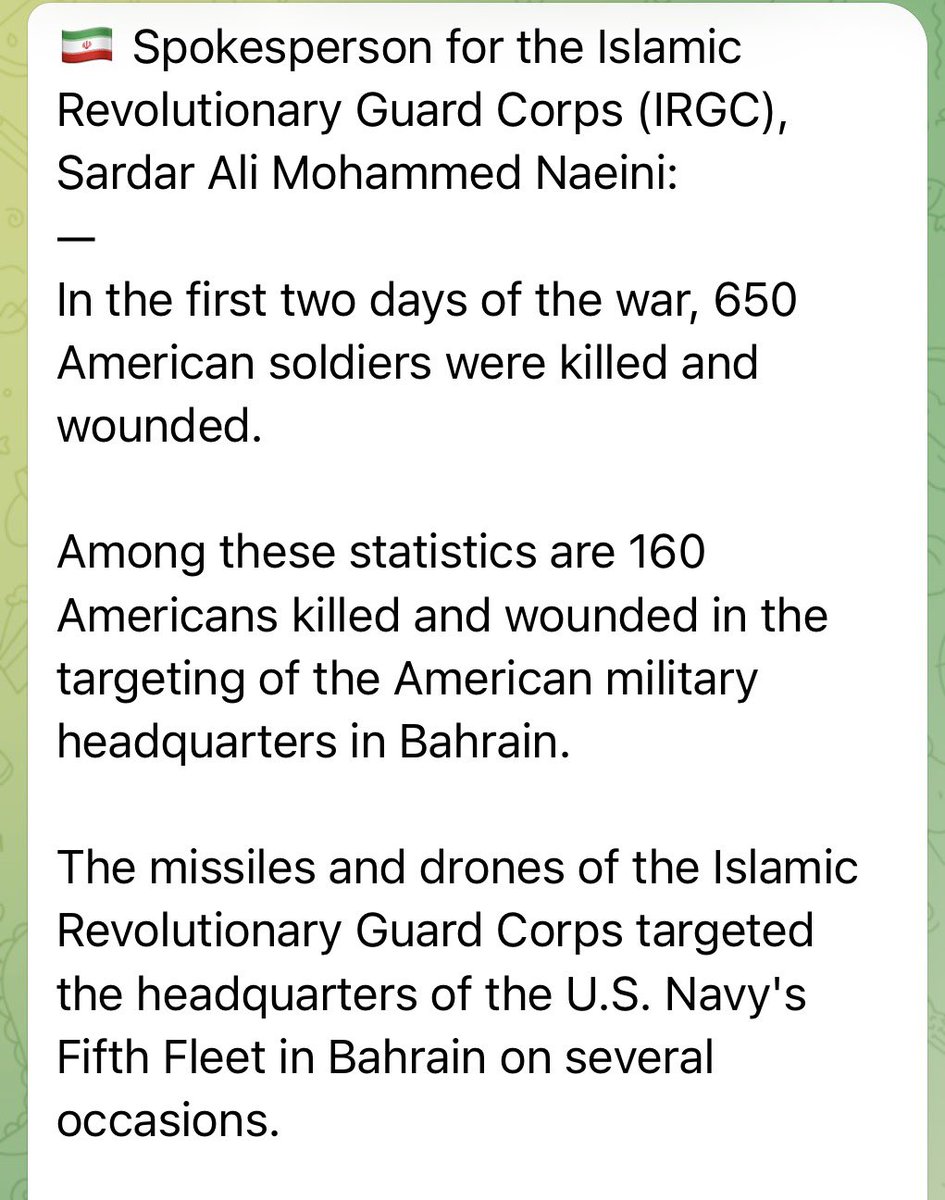 🇮🇷 Spokesperson for the Islamic Revolutionary Guard Corps (IRGC), Sardar Ali Mohammed Naeini:
—
In the first two days of the war, 650 American soldiers were killed and wounded.

Among these statistics are 160 Americans killed and wounded in the targeting of the American military headquarters in Bahrain.

The missiles and drones of the Islamic Revolutionary Guard Corps targeted the headquarters of the U.S. Navy's Fifth Fleet in Bahrain on several occasions.